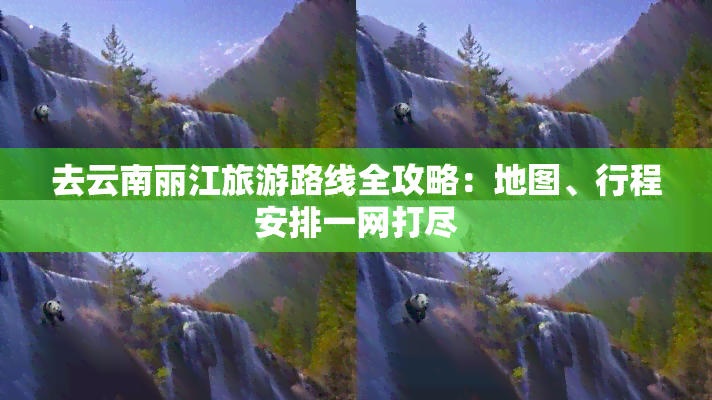 去云南丽江旅游路线全攻略：地图、行程安排一网打尽